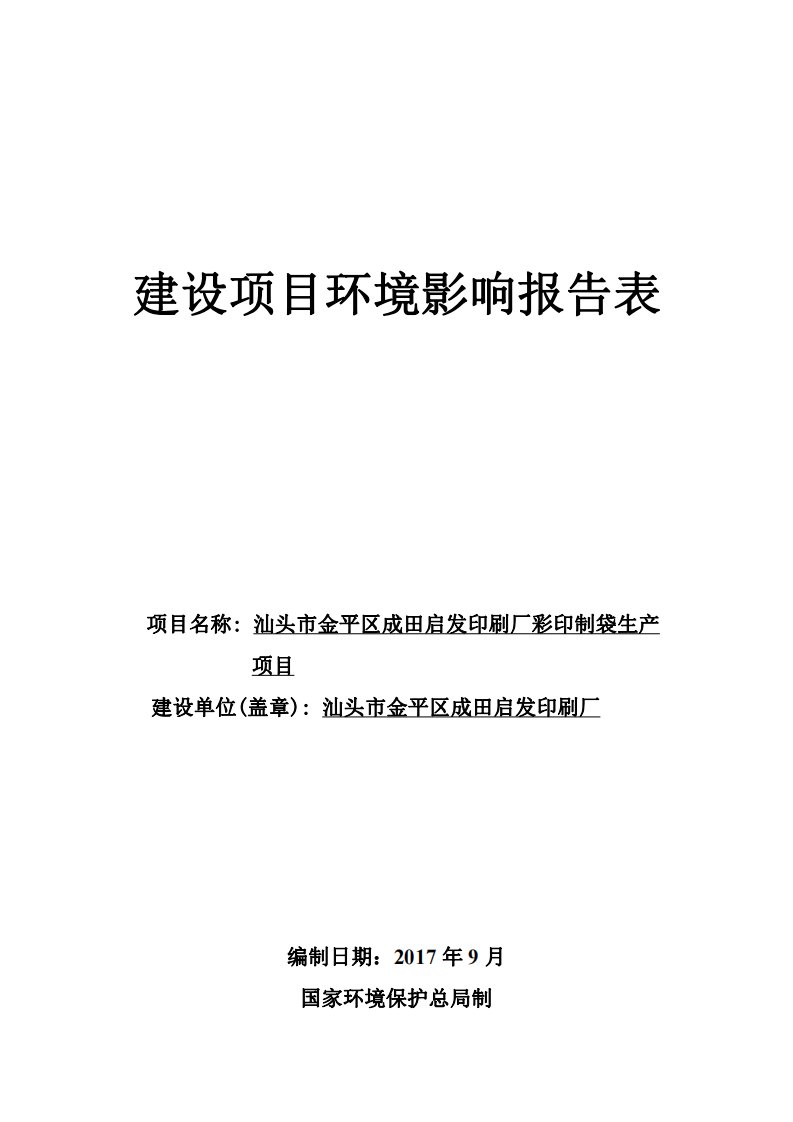 建设项目环境影响报告表

项目名称：汕头市金平区成田启发印刷厂彩印制袋生产项目

建设单位(盖章)：汕头市金平区成田启发印刷厂

编制日期：2017 年 9 月

国家环境保护总局制